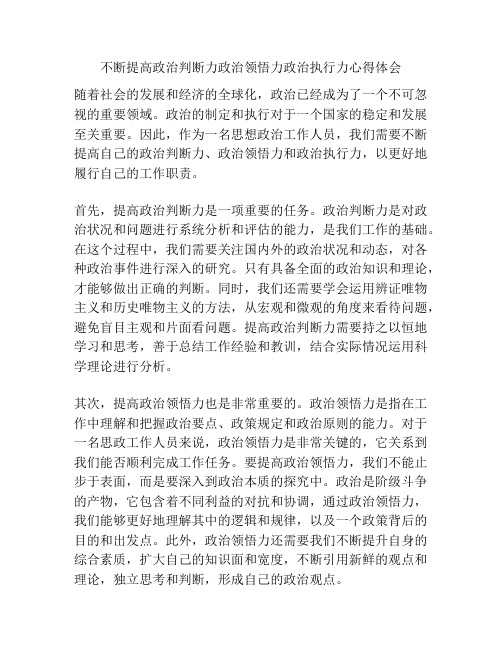 不断提高政治判断力政治领悟力政治执行力心得体会

随着社会的发展和经济的全球化，政治已经成为了一个不可忽视的重要领域。政治的制定和执行对于一个国家的稳定和发展至关重要。因此，作为一名思想政治工作人员，我们需要不断提高自己的政治判断力、政治领悟力和政治执行力，以更好地履行自己的工作职责。

首先，提高政治判断力是一项重要的任务。政治判断力是对政治状况和问题进行系统分析和评估的能力，是我们工作的基础。在这个过程中，我们需要关注国内外的政治状况和动态，对各种政治事件进行深入的研究。只有具备全面的政治知识和理论，才能够做出正确的判断。同时，我们还需要学会运用辨证唯物主义和历史唯物主义的方法，从宏观和微观的角度来看待问题，避免盲目主观和片面看问题。提高政治判断力需要持之以恒地学习和思考，善于总结工作经验和教训，结合实际情况运用科学理论进行分析。

其次，提高政治领悟力也是非常重要的。政治领悟力是指在工作中理解和把握政治要点、政策规定和政治原则的能力。对于一名思政工作人员来说，政治领悟力是非常关键的，它关系到我们能否顺利完成工作任务。要提高政治领悟力，我们不能止步于表面，而是要深入到政治本质的探究中。政治是阶级斗争的产物，它包含着不同利益的对抗和协调，通过政治领悟力，我们能够更好地理解其中的逻辑和规律，以及一个政策背后的目的和出发点。此外，政治领悟力还需要我们不断提升自身的综合素质，扩大自己的知识面和宽度，不断引用新鲜的观点和理论，独立思考和判断，形成自己的政治观点。